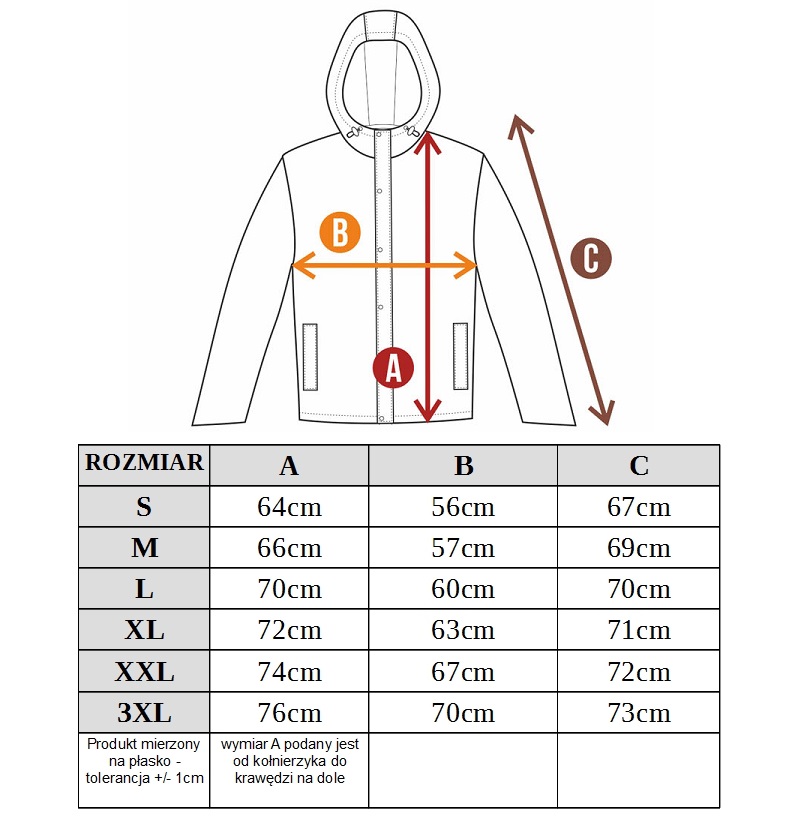 B

C

A

| ROZMIAR | A | B | C |
|---|---|---|---|
| S | 64cm | 56cm | 67cm |
| M | 66cm | 57cm | 69cm |
| L | 70cm | 60cm | 70cm |
| XL | 72cm | 63cm | 71cm |
| XXL | 74cm | 67cm | 72cm |
| 3XL | 76cm | 70cm | 73cm |
| Produkt mierzony na płasko - tolerancja +/- 1cm | wymiar A podany jest od kołnierzyka do krawędzi na dole | | |